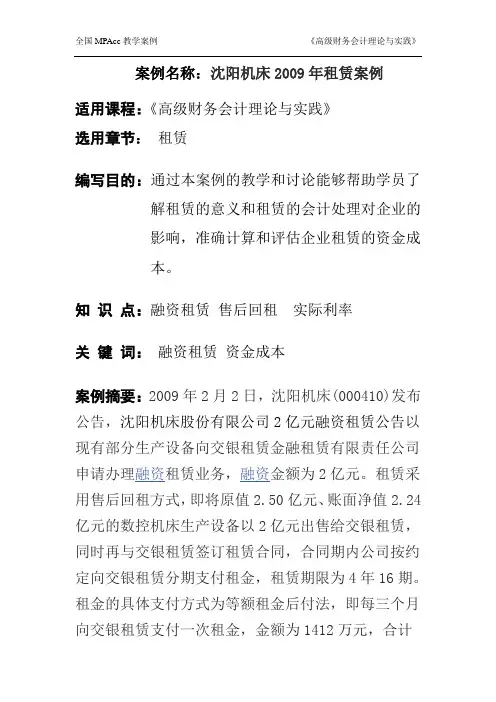 全国 MPAcc 教学案例　　《高级财务会计理论与实践》

案例名称：沈阳机床 2009 年租赁案例

适用课程：《高级财务会计理论与实践》

选用章节：　租赁

编写目的：通过本案例的教学和讨论能够帮助学员了解租赁的意义和租赁的会计处理对企业的影响，准确计算和评估企业租赁的资金成本。

知 识 点：融资租赁 售后回租　实际利率

关 键 词：　融资租赁 资金成本

案例摘要：2009 年 2 月 2 日，沈阳机床(000410)发布公告，沈阳机床股份有限公司 2 亿元融资租赁公告以现有部分生产设备向交银租赁金融租赁有限责任公司申请办理融资租赁业务，融资金额为 2 亿元。租赁采用售后回租方式，即将原值 2.50 亿元、账面净值 2.24 亿元的数控机床生产设备以 2 亿元出售给交银租赁，同时再与交银租赁签订租赁合同，合同期内公司按约定向交银租赁分期支付租金，租赁期限为 4 年 16 期。租金的具体支付方式为等额租金后付法，即每三个月向交银租赁支付一次租金，金额为 1412 万元，合计